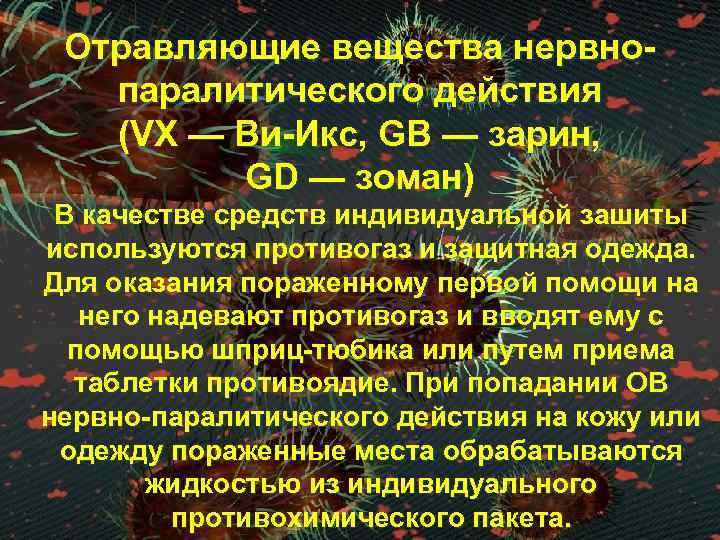 Отравляющие вещества нервно-паралитического действия (VX — Ви-Икс, GB — зарин, GD — зоман)

В качестве средств индивидуальной зашиты используются противогаз и защитная одежда. Для оказания пораженному первой помощи на него надевают противогаз и вводят ему с помощью шприц-тюбика или путем приема таблетки противоядие. При попадании ОВ нервно-паралитического действия на кожу или одежду пораженные места обрабатываются жидкостью из индивидуального противохимического пакета.